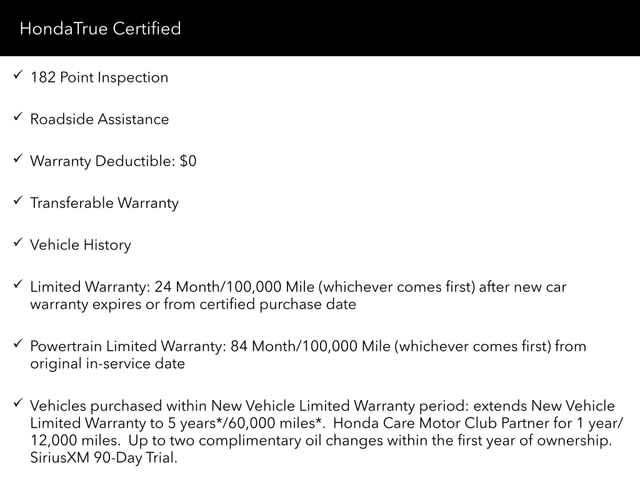 HondaTrue Certified

✓ 182 Point Inspection

✓ Roadside Assistance

✓ Warranty Deductible: $0

✓ Transferable Warranty

✓ Vehicle History

✓ Limited Warranty: 24 Month/100,000 Mile (whichever comes first) after new car warranty expires or from certified purchase date

✓ Powertrain Limited Warranty: 84 Month/100,000 Mile (whichever comes first) from original in-service date

✓ Vehicles purchased within New Vehicle Limited Warranty period: extends New Vehicle Limited Warranty to 5 years*/60,000 miles*. Honda Care Motor Club Partner for 1 year/ 12,000 miles. Up to two complimentary oil changes within the first year of ownership. SiriusXM 90-Day Trial.